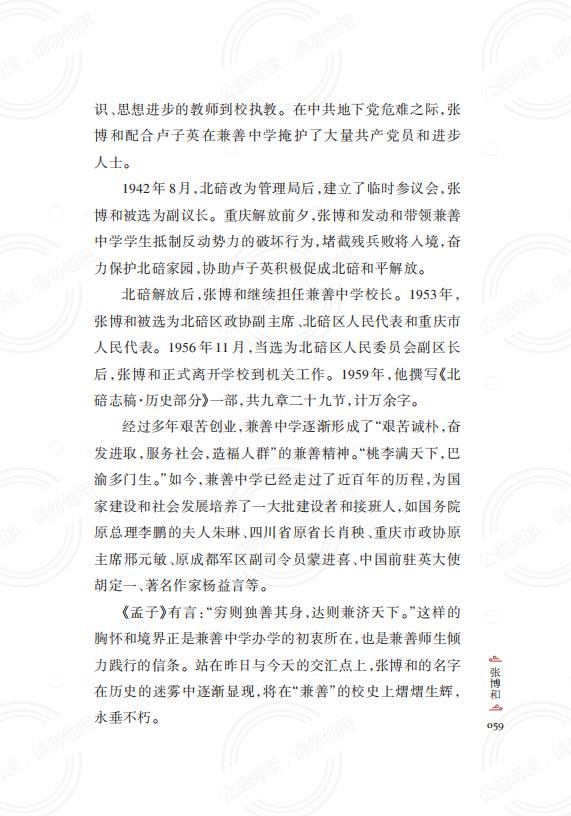 识、思想进步的教师到校执教。在中共地下党危难之际，张博和配合卢子英在兼善中学掩护了大量共产党员和进步人士。

1942年8月，北碚改为管理局后，建立了临时参议会，张博和被选为副议长。重庆解放前夕，张博和发动和带领兼善中学学生抵制反动势力的破坏行为，堵截残兵败将入境，奋力保护北碚家园，协助卢子英积极促成北碚和平解放。

北碚解放后，张博和继续担任兼善中学校长。1953年，张博和被选为北碚区政协副主席、北碚区人民代表和重庆市人民代表。1956年11月，当选为北碚区人民委员会副区长后，张博和正式离开学校到机关工作。1959年，他撰写《北碚志稿·历史部分》一部，共九章二十九节，计万余字。

经过多年艰苦创业，兼善中学逐渐形成了“艰苦诚朴，奋发进取，服务社会，造福人群”的兼善精神。“桃李满天下，巴渝多门生。”如今，兼善中学已经走过了近百年的历程，为国家建设和社会发展培养了一大批建设者和接班人，如国务院原总理李鹏的夫人朱琳、四川省原省长肖秧、重庆市政协原主席邢元敏、原成都军区副司令员蒙进喜、中国前驻英大使胡定一、著名作家杨益言等。

《孟子》有言：“穷则独善其身，达则兼济天下。”这样的胸怀和境界正是兼善中学办学的初衷所在，也是兼善师生倾力践行的信条。站在昨日与今天的交汇点上，张博和的名字在历史的迷雾中逐渐显现，将在“兼善”的校史上熠熠生辉，永垂不朽。

张博和

059

公益阅读，请勿他用